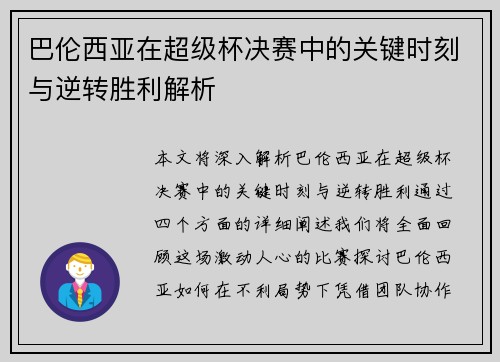 巴伦西亚在超级杯决赛中的关键时刻与逆转胜利解析

本文将深入解析巴伦西亚在超级杯决赛中的关键时刻与逆转胜利通过四个方面的详细阐述我们将全面回顾这场激动人心的比赛探讨巴伦西亚如何在不利局势下凭借团队协作